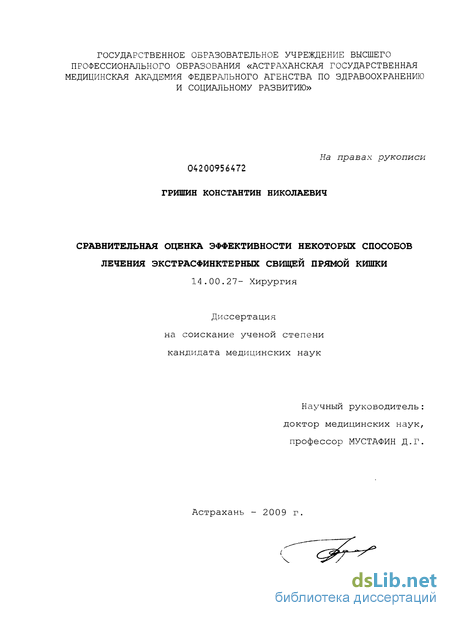 ГОСУДАРСТВЕННОЕ ОБРАЗОВАТЕЛЬНОЕ УЧРЕЖДЕНИЕ ВЫСШЕГО ПРОФЕССИОНАЛЬНОГО ОБРАЗОВАНИЯ «АСТРАХАНСКАЯ ГОСУДАРСТВЕННАЯ МЕДИЦИНСКАЯ АКАДЕМИЯ ФЕДЕРАЛЬНОГО АГЕНСТВА ПО ЗДРАВООХРАНЕНИЮ И СОЦИАЛЬНОМУ РАЗВИТИЮ»

На правах рукописи

04200956472

ГРИШИН КОНСТАНТИН НИКОЛАЕВИЧ

СРАВНИТЕЛЬНАЯ ОЦЕНКА ЭФФЕКТИВНОСТИ НЕКОТОРЫХ СПОСОБОВ ЛЕЧЕНИЯ ЭКСТРАСФИНКТЕРНЫХ СВИЩЕЙ ПРЯМОЙ КИШКИ

14.00.27- Хирургия

Диссертация
на соискание ученой степени
кандидата медицинских наук

Научный руководитель:
доктор медицинских наук,
профессор МУСТАФИН Д.Г.

Астрахань - 2009 г.

dsLib.net
библиотека диссертаций